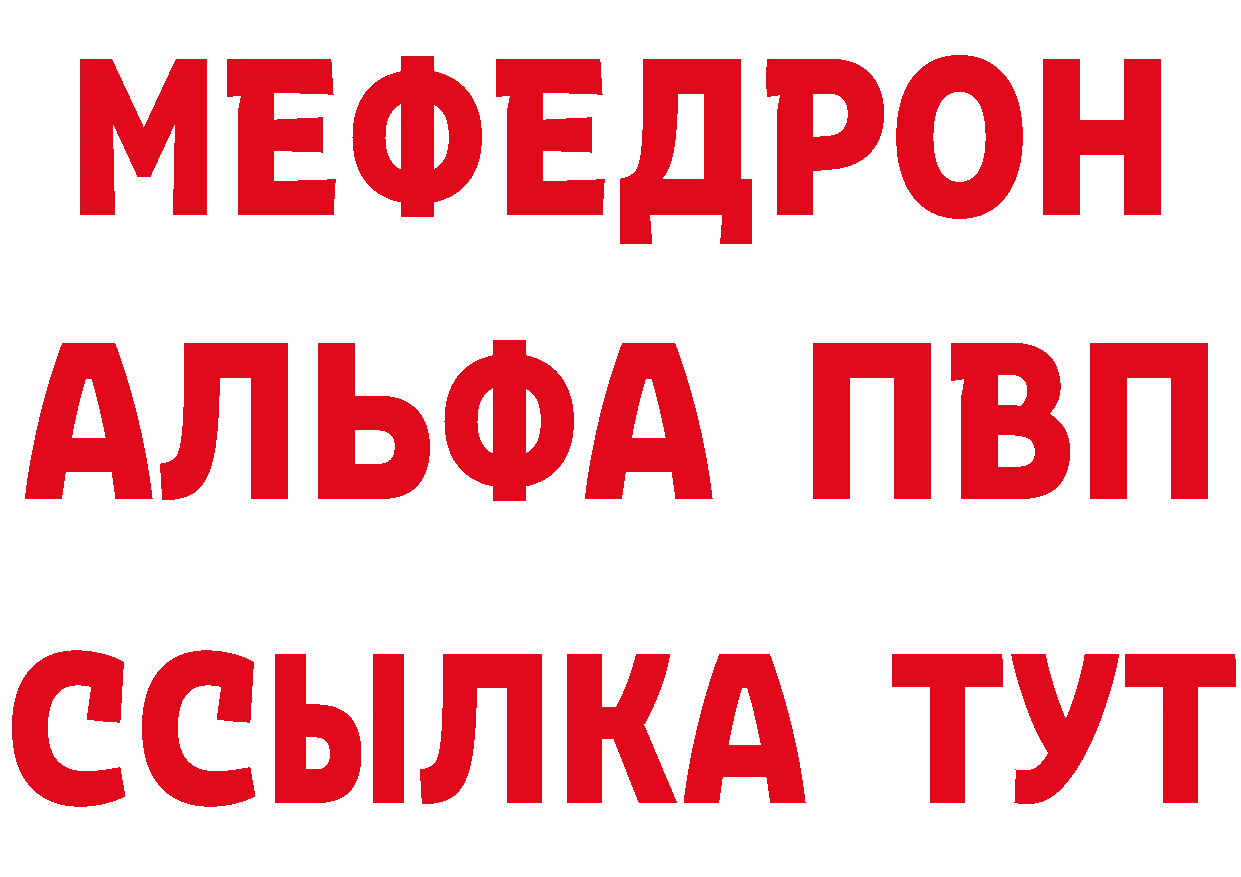 МЕФЕДРОН
АЛЬФА ПВП
ССЫЛКА ТУТ